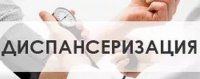 ДИСПАНСЕРИЗАЦИЯ